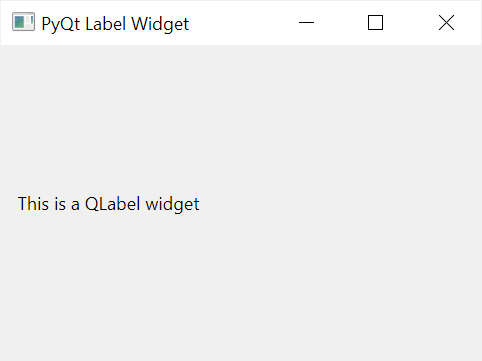 PyQt Label Widget

This is a QLabel widget